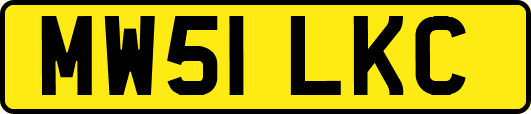 MW51 LKC